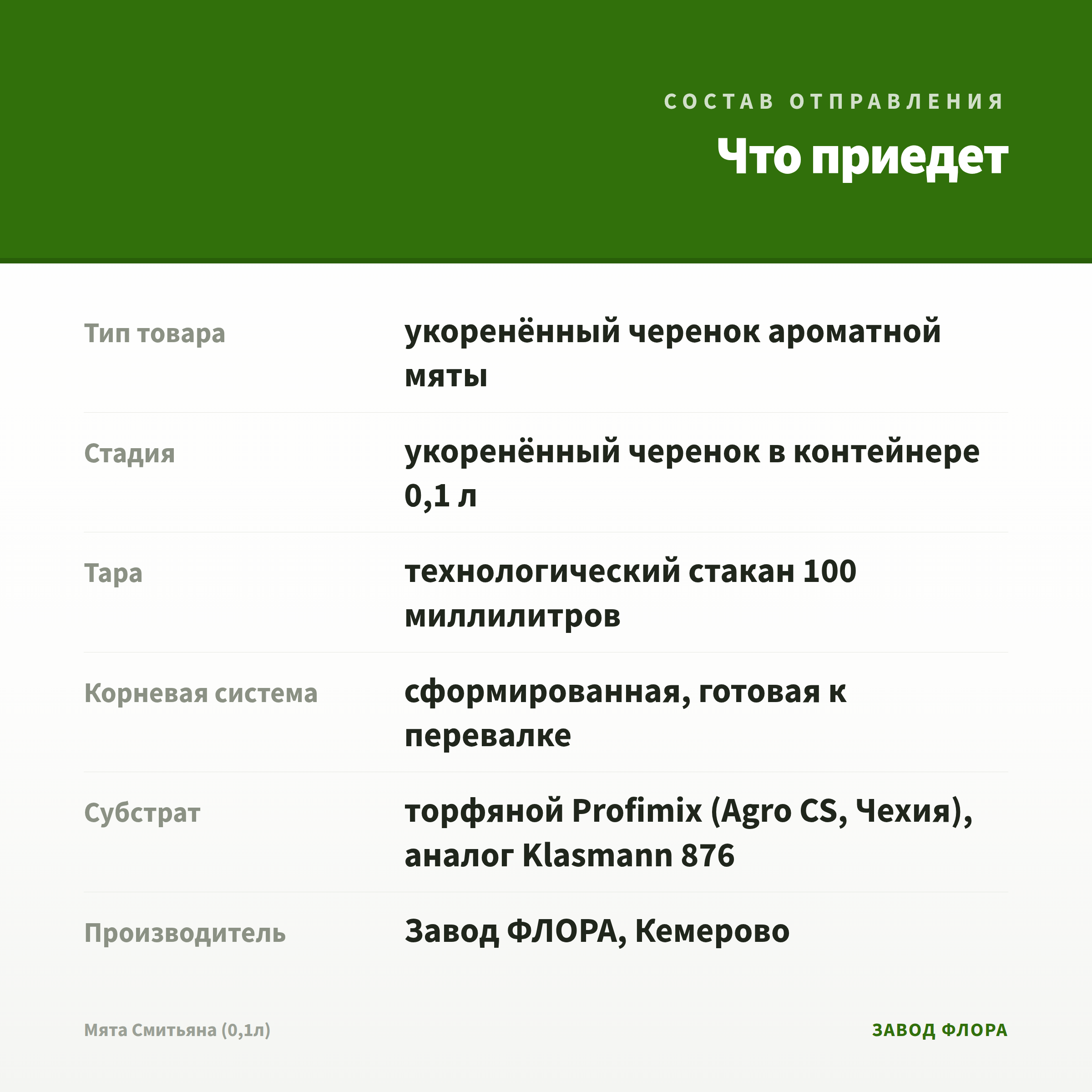 СОСТАВ ОТПРАВЛЕНИЯ

Что приедет

Тип товара
укоренённый черенок ароматной мяты

Стадия
укоренённый черенок в контейнере 0,1 л

Тара
технологический стакан 100 миллилитров

Корневая система
сформированная, готовая к перевалке

Субстрат
торфяной Profimix (Agro CS, Чехия), аналог Klasmann 876

Производитель
Завод ФЛОРА, Кемерово

Мята Смитьяна (0,1л)

ЗАВОД ФЛОРА